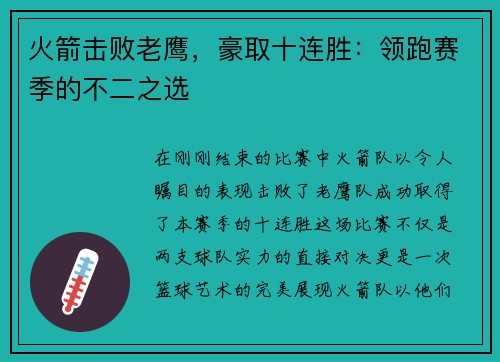 火箭击败老鹰，豪取十连胜：领跑赛季的不二之选

在刚刚结束的比赛中火箭队以令人瞩目的表现击败了老鹰队成功取得了本赛季的十连胜这场比赛不仅是两支球队实力的直接对决更是一次篮球艺术的完美展现火箭队以他们